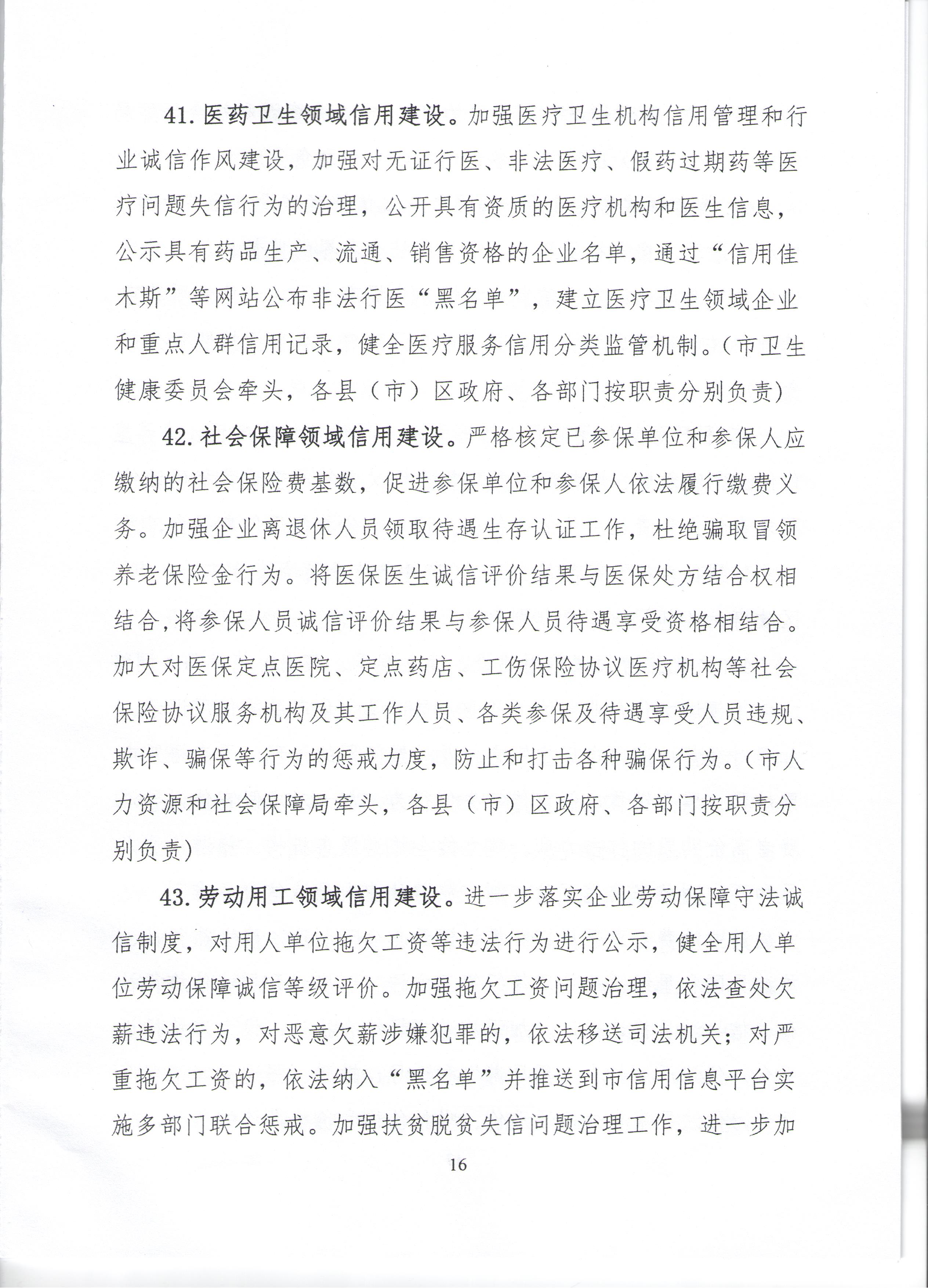 41. 医药卫生领域信用建设。加强医疗卫生机构信用管理和行业诚信作风建设，加强对无证行医、非法医疗、假药过期药等医疗问题失信行为的治理，公开具有资质的医疗机构和医生信息，公示具有药品生产、流通、销售资格的企业名单，通过“信用佳木斯”等网站公布非法行医“黑名单”，建立医疗卫生领域企业和重点人群信用记录，健全医疗服务信用分类监管机制。（市卫生健康委员会牵头，各县（市）区政府、各部门按职责分别负责）

42. 社会保障领域信用建设。严格核定已参保单位和参保人应缴纳的社会保险费基数，促进参保单位和参保人依法履行缴费义务。加强企业离退休人员领取待遇生存认证工作，杜绝骗取冒领养老保险金行为。将医保医生诚信评价结果与医保处方结合权相结合，将参保人员诚信评价结果与参保人员待遇享受资格相结合。加大对医保定点医院、定点药店、工伤保险协议医疗机构等社会保险协议服务机构及其工作人员、各类参保及待遇享受人员违规、欺诈、骗保等行为的惩戒力度，防止和打击各种骗保行为。（市人力资源和社会保障局牵头，各县（市）区政府、各部门按职责分别负责）

43. 劳动用工领域信用建设。进一步落实企业劳动保障守法诚信制度，对用人单位拖欠工资等违法行为进行公示，健全用人单位劳动保障诚信等级评价。加强拖欠工资问题治理，依法查处欠薪违法行为，对恶意欠薪涉嫌犯罪的，依法移送司法机关；对严重拖欠工资的，依法纳入“黑名单”并推送到市信用信息平台实施多部门联合惩戒。加强扶贫脱贫失信问题治理工作，进一步加

16